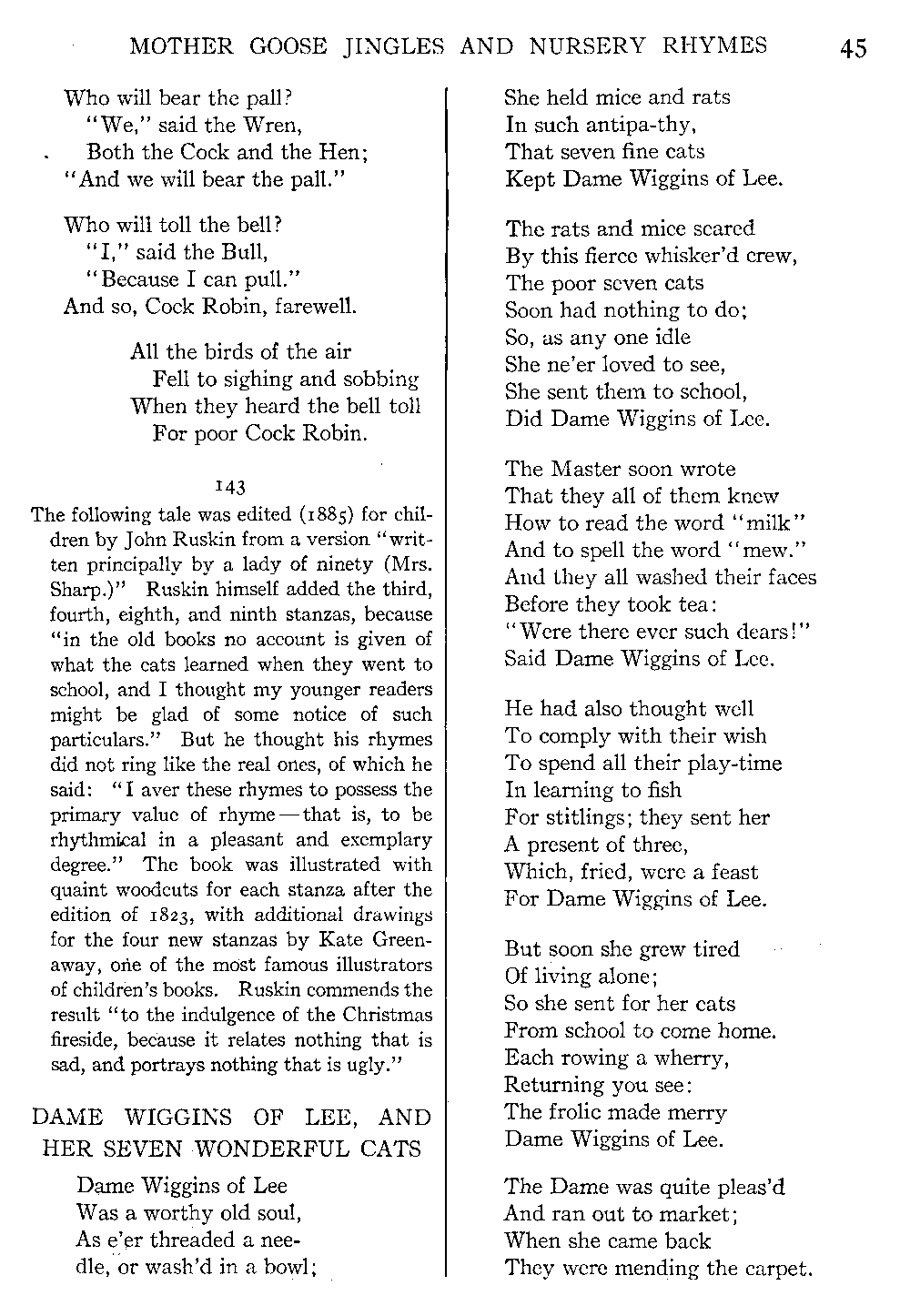 MOTHER GOOSE JINGLES AND NURSERY RHYMES 45

Who will bear the pall?
"We," said the Wren,
Both the Cock and the Hen;
"And we will bear the pall."

Who will toll the bell?
"I," said the Bull,
"Because I can pull."
And so, Cock Robin, farewell.

All the birds of the air
Fell to sighing and sobbing
When they heard the bell toll
For poor Cock Robin.

143

The following tale was edited (1885) for children by John Ruskin from a version "written principally by a lady of ninety (Mrs. Sharp.)" Ruskin himself added the third, fourth, eighth, and ninth stanzas, because "in the old books no account is given of what the cats learned when they went to school, and I thought my younger readers might be glad of some notice of such particulars." But he thought his rhymes did not ring like the real ones, of which he said: "I aver these rhymes to possess the primary value of rhyme — that is, to be rhythmical in a pleasant and exemplary degree." The book was illustrated with quaint woodcuts for each stanza after the edition of 1823, with additional drawings for the four new stanzas by Kate Greenaway, one of the most famous illustrators of children's books. Ruskin commends the result "to the indulgence of the Christmas fireside, because it relates nothing that is sad, and portrays nothing that is ugly."

DAME WIGGINS OF LEE, AND HER SEVEN WONDERFUL CATS

Dame Wiggins of Lee
Was a worthy old soul,
As e'er threaded a needle, or wash'd in a bowl;
She held mice and rats
In such antipa-thy,
That seven fine cats
Kept Dame Wiggins of Lee.

The rats and mice scared
By this fierce whisker'd crew,
The poor seven cats
Soon had nothing to do;
So, as any one idle
She ne'er loved to see,
She sent them to school,
Did Dame Wiggins of Lee.

The Master soon wrote
That they all of them knew
How to read the word "milk"
And to spell the word "mew."
And they all washed their faces
Before they took tea:
"Were there ever such dears!"
Said Dame Wiggins of Lee.

He had also thought well
To comply with their wish
To spend all their play-time
In learning to fish
For stitlings; they sent her
A present of three,
Which, fried, were a feast
For Dame Wiggins of Lee.

But soon she grew tired
Of living alone;
So she sent for her cats
From school to come home.
Each rowing a wherry,
Returning you see:
The frolic made merry
Dame Wiggins of Lee.

The Dame was quite pleas'd
And ran out to market;
When she came back
They were mending the carpet.